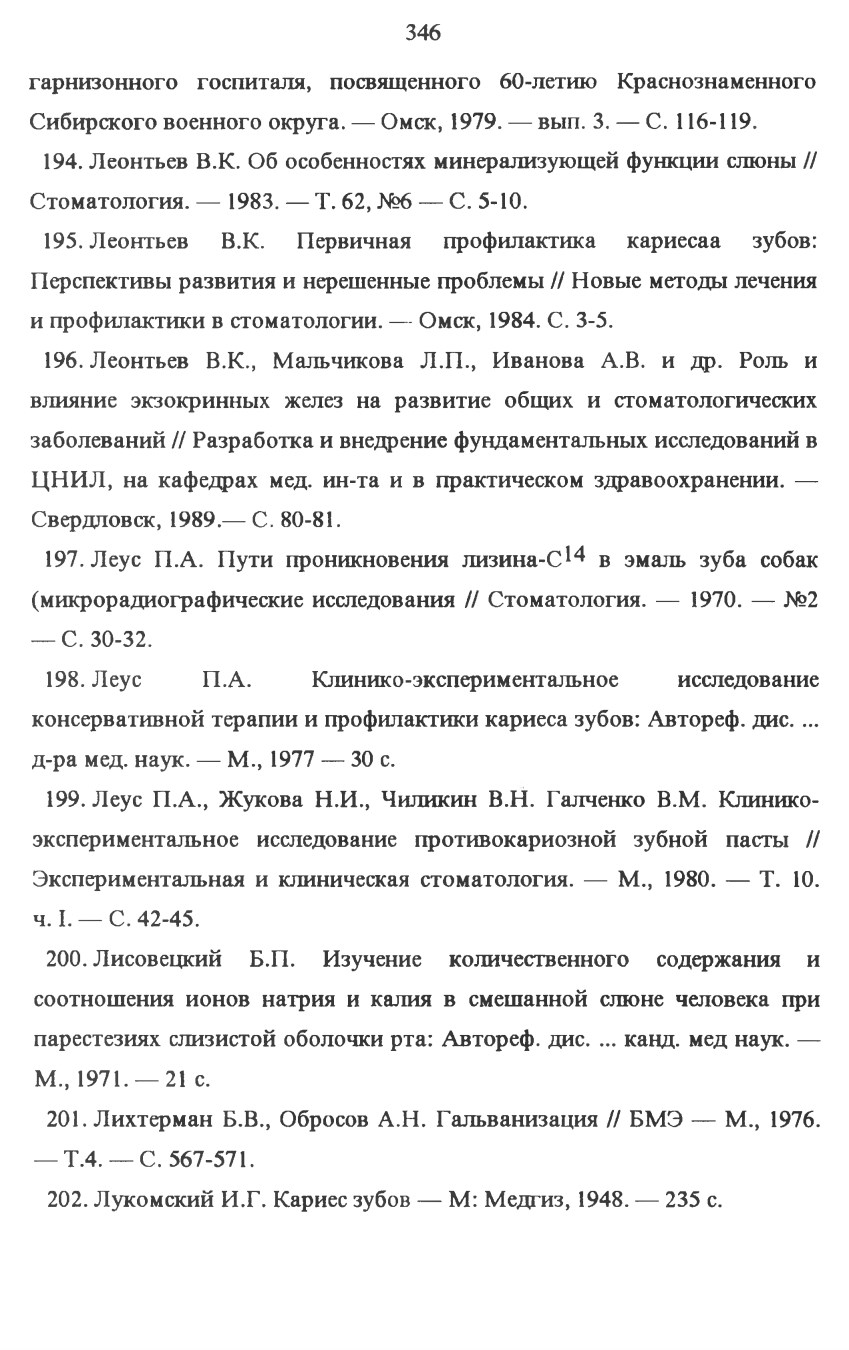 346

гарнизонного госпиталя, посвященного 60-летию Краснознаменного Сибирского военного округа. — Омск, 1979. — вып. 3. — С. 116-119.

194. Леонтьев В.К. Об особенностях минерализующей функции слюны // Стоматология. — 1983. — Т. 62, №6 — С. 5-10.

195. Леонтьев В.К. Первичная профилактика кариесаа зубов: Перспективы развития и нерешенные проблемы // Новые методы лечения и профилактики в стоматологии. — Омск, 1984. С. 3-5.

196. Леонтьев В.К., Мальчикова Л.П., Иванова А.В. и др. Роль и влияние экзокринных желез на развитие общих и стоматологических заболеваний // Разработка и внедрение фундаментальных исследований в ЦНИЛ, на кафедрах мед. ин-та и в практическом здравоохранении. — Свердловск, 1989.— С. 80-81.

197. Леус П.А. Пути проникновения лизина-$C^{14}$ в эмаль зуба собак (микрорадиографические исследования // Стоматология. — 1970. — №2 — С. 30-32.

198. Леус П.А. Клинико-экспериментальное исследование консервативной терапии и профилактики кариеса зубов: Автореф. дис. ... д-ра мед. наук. — М., 1977 — 30 с.

199. Леус П.А., Жукова Н.И., Чиликин В.Н. Галченко В.М. Клинико-экспериментальное исследование противокариозной зубной пасты // Экспериментальная и клиническая стоматология. — М., 1980. — Т. 10. ч. I. — С. 42-45.

200. Лисовецкий Б.П. Изучение количественного содержания и соотношения ионов натрия и калия в смешанной слюне человека при парестезиях слизистой оболочки рта: Автореф. дис. ... канд. мед наук. — М., 1971. — 21 с.

201. Лихтерман Б.В., Обросов А.Н. Гальванизация // БМЭ — М., 1976. — Т.4. — С. 567-571.

202. Лукомский И.Г. Кариес зубов — М: Медгиз, 1948. — 235 с.